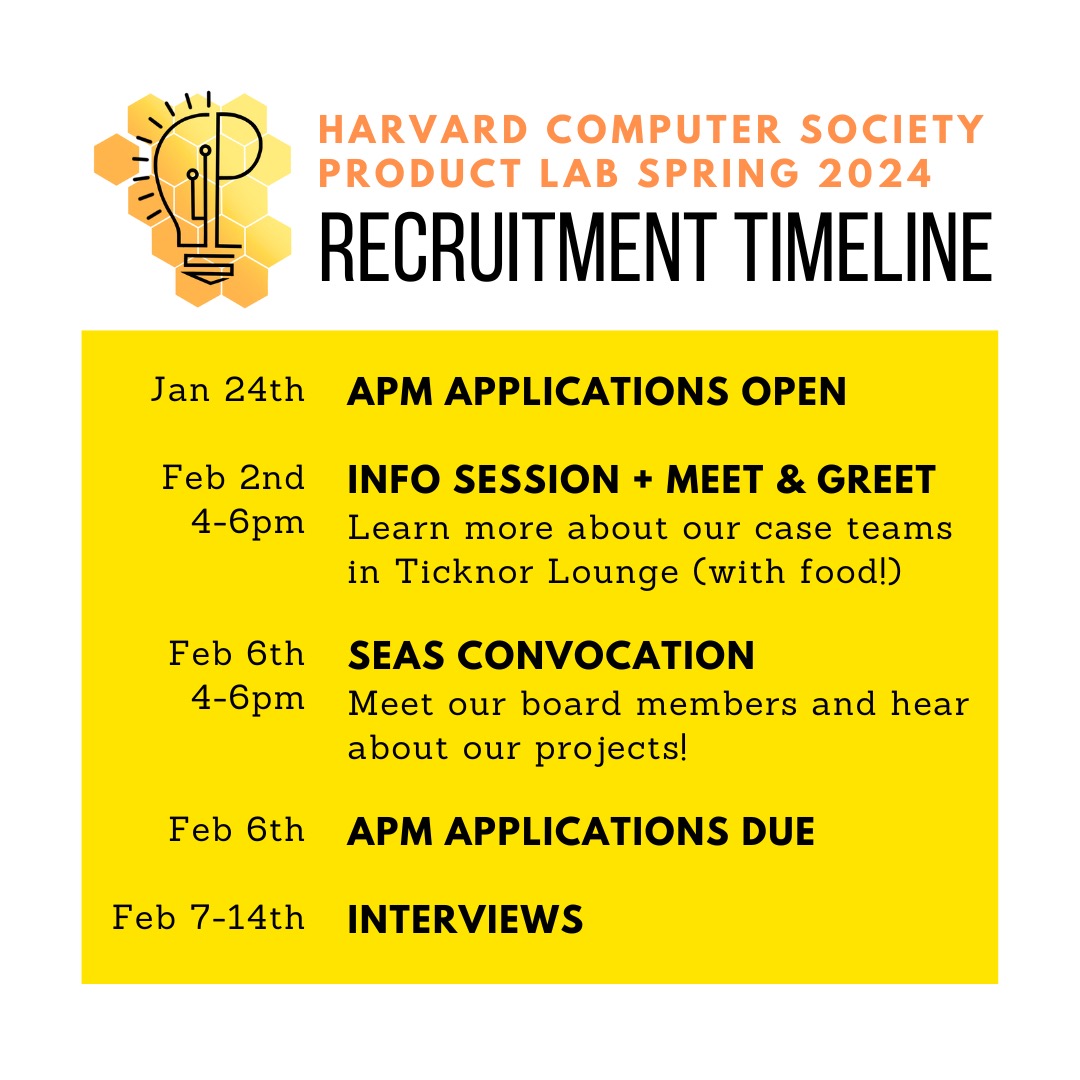 HARVARD COMPUTER SOCIETY PRODUCT LAB SPRING 2024
RECRUITMENT TIMELINE

Jan 24th APM APPLICATIONS OPEN

Feb 2nd 4-6pm INFO SESSION + MEET & GREET
Learn more about our case teams in Ticknor Lounge (with food!)

Feb 6th 4-6pm SEAS CONVOCATION
Meet our board members and hear about our projects!

Feb 6th APM APPLICATIONS DUE

Feb 7-14th INTERVIEWS